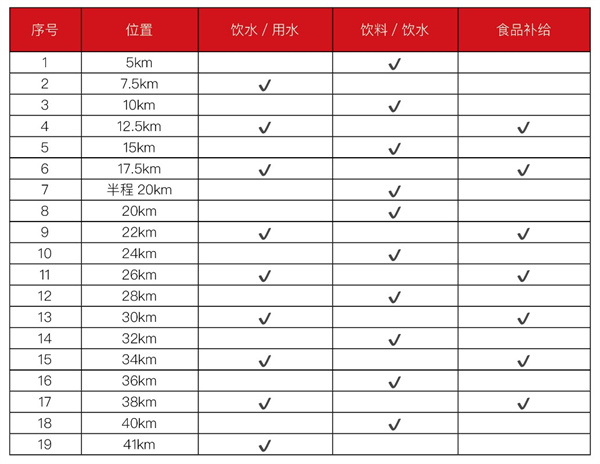 | 序号 | 位置 | 饮水 / 用水 | 饮料 / 饮水 | 食品补给 |
|---|---|---|---|---|
| 1 | 5km | | ✓ | |
| 2 | 7.5km | ✓ | | |
| 3 | 10km | | ✓ | |
| 4 | 12.5km | ✓ | | ✓ |
| 5 | 15km | | ✓ | |
| 6 | 17.5km | ✓ | | ✓ |
| 7 | 半程 20km | | ✓ | |
| 8 | 20km | | ✓ | |
| 9 | 22km | ✓ | | ✓ |
| 10 | 24km | | ✓ | |
| 11 | 26km | ✓ | | ✓ |
| 12 | 28km | | ✓ | |
| 13 | 30km | ✓ | | ✓ |
| 14 | 32km | | ✓ | |
| 15 | 34km | ✓ | | ✓ |
| 16 | 36km | | ✓ | |
| 17 | 38km | ✓ | | ✓ |
| 18 | 40km | | ✓ | |
| 19 | 41km | ✓ | | |